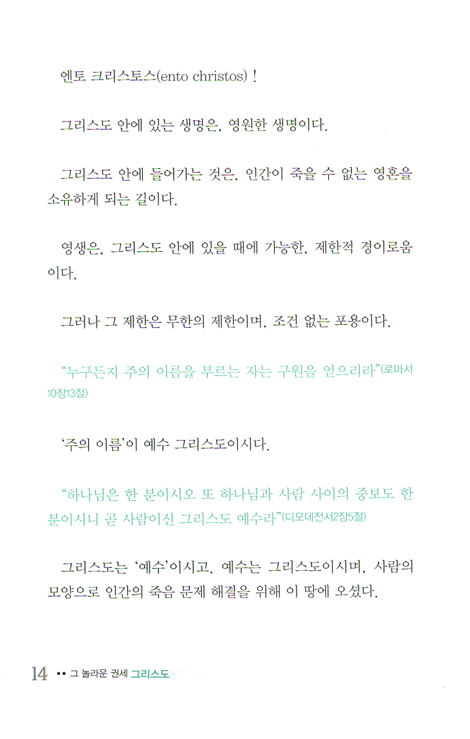 엔토 크리스토스(ento christos) !

그리스도 안에 있는 생명은, 영원한 생명이다.

그리스도 안에 들어가는 것은, 인간이 죽을 수 없는 영혼을 소유하게 되는 길이다.

영생은, 그리스도 안에 있을 때에 가능한, 제한적 경이로움이다.

그러나 그 제한은 무한의 제한이며, 조건 없는 포용이다.

"누구든지 주의 이름을 부르는 자는 구원을 얻으리라"(로마서 10장13절)

'주의 이름'이 예수 그리스도이시다.

"하나님은 한 분이시오 또 하나님과 사람 사이의 중보도 한 분이시니 곧 사람이신 그리스도 예수라"(디모데전서2장5절)

그리스도는 '예수'이시고, 예수는 그리스도이시며, 사람의 모양으로 인간의 죽음 문제 해결을 위해 이 땅에 오셨다.

14 •• 그 놀라운 권세 그리스도